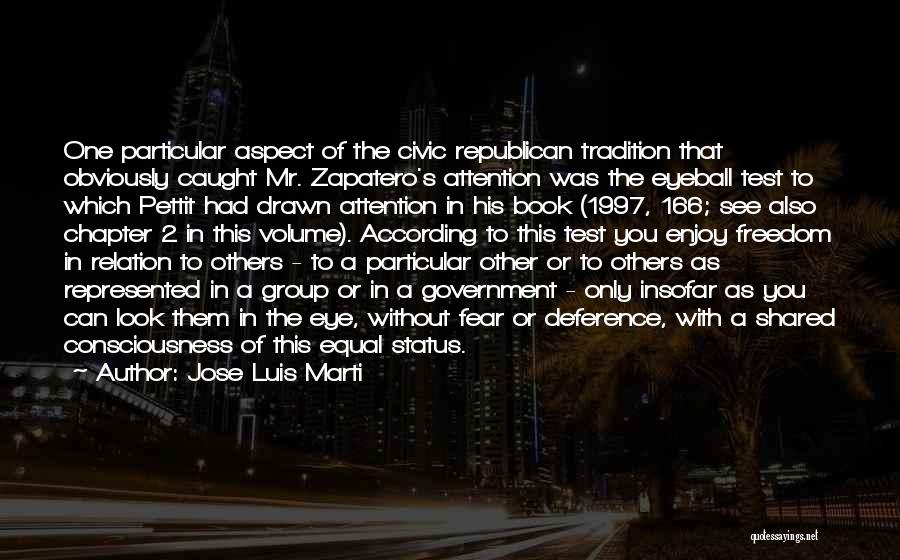 One particular aspect of the civic republican tradition that obviously caught Mr. Zapatero's attention was the eyeball test to which Pettit had drawn attention in his book (1997, 166; see also chapter 2 in this volume). According to this test you enjoy freedom in relation to others - to a particular other or to others as represented in a group or in a government - only insofar as you can look them in the eye, without fear or deference, with a shared consciousness of this equal status.
~ Author: Jose Luis Marti

quotessayings.net